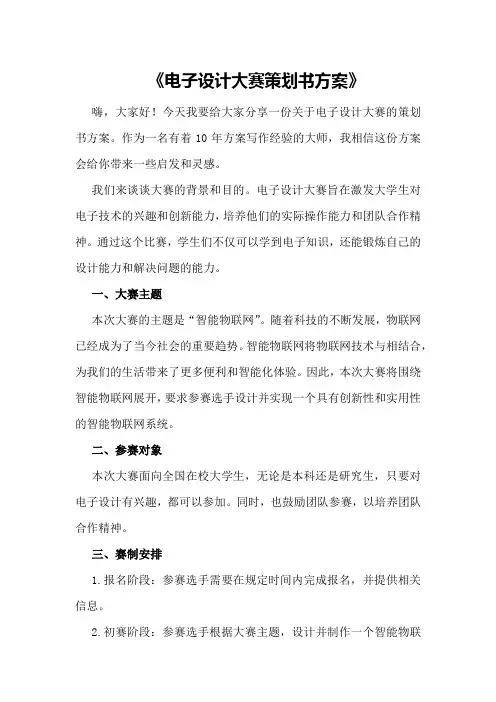 《电子设计大赛策划书方案》

嗨，大家好！今天我要给大家分享一份关于电子设计大赛的策划书方案。作为一名有着 10 年方案写作经验的大师，我相信这份方案会给你带来一些启发和灵感。

我们来谈谈大赛的背景和目的。电子设计大赛旨在激发大学生对电子技术的兴趣和创新能力，培养他们的实际操作能力和团队合作精神。通过这个比赛，学生们不仅可以学到电子知识，还能锻炼自己的设计能力和解决问题的能力。

一、大赛主题

本次大赛的主题是“智能物联网”。随着科技的不断发展，物联网已经成为了当今社会的重要趋势。智能物联网将物联网技术与相结合，为我们的生活带来了更多便利和智能化体验。因此，本次大赛将围绕智能物联网展开，要求参赛选手设计并实现一个具有创新性和实用性的智能物联网系统。

二、参赛对象

本次大赛面向全国在校大学生，无论是本科还是研究生，只要对电子设计有兴趣，都可以参加。同时，也鼓励团队参赛，以培养团队合作精神。

三、赛制安排

1.报名阶段：参赛选手需要在规定时间内完成报名，并提供相关信息。

2.初赛阶段：参赛选手根据大赛主题，设计并制作一个智能物联